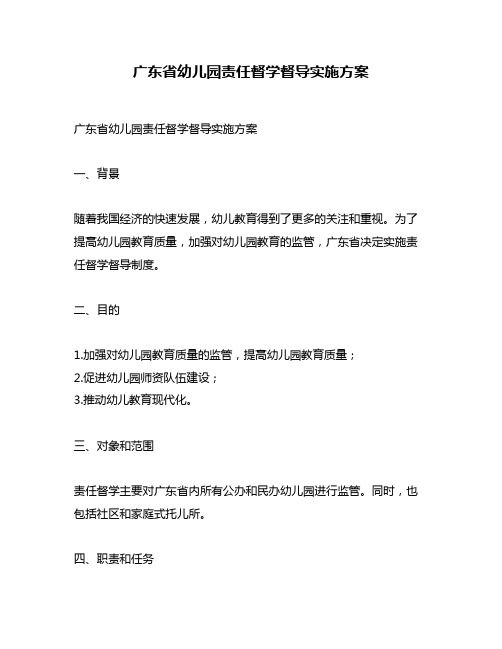 广东省幼儿园责任督学督导实施方案

广东省幼儿园责任督学督导实施方案

一、背景

随着我国经济的快速发展，幼儿教育得到了更多的关注和重视。为了提高幼儿园教育质量，加强对幼儿园教育的监管，广东省决定实施责任督学督导制度。

二、目的

1.加强对幼儿园教育质量的监管，提高幼儿园教育质量；
2.促进幼儿园师资队伍建设；
3.推动幼儿教育现代化。

三、对象和范围

责任督学主要对广东省内所有公办和民办幼儿园进行监管。同时，也包括社区和家庭式托儿所。

四、职责和任务